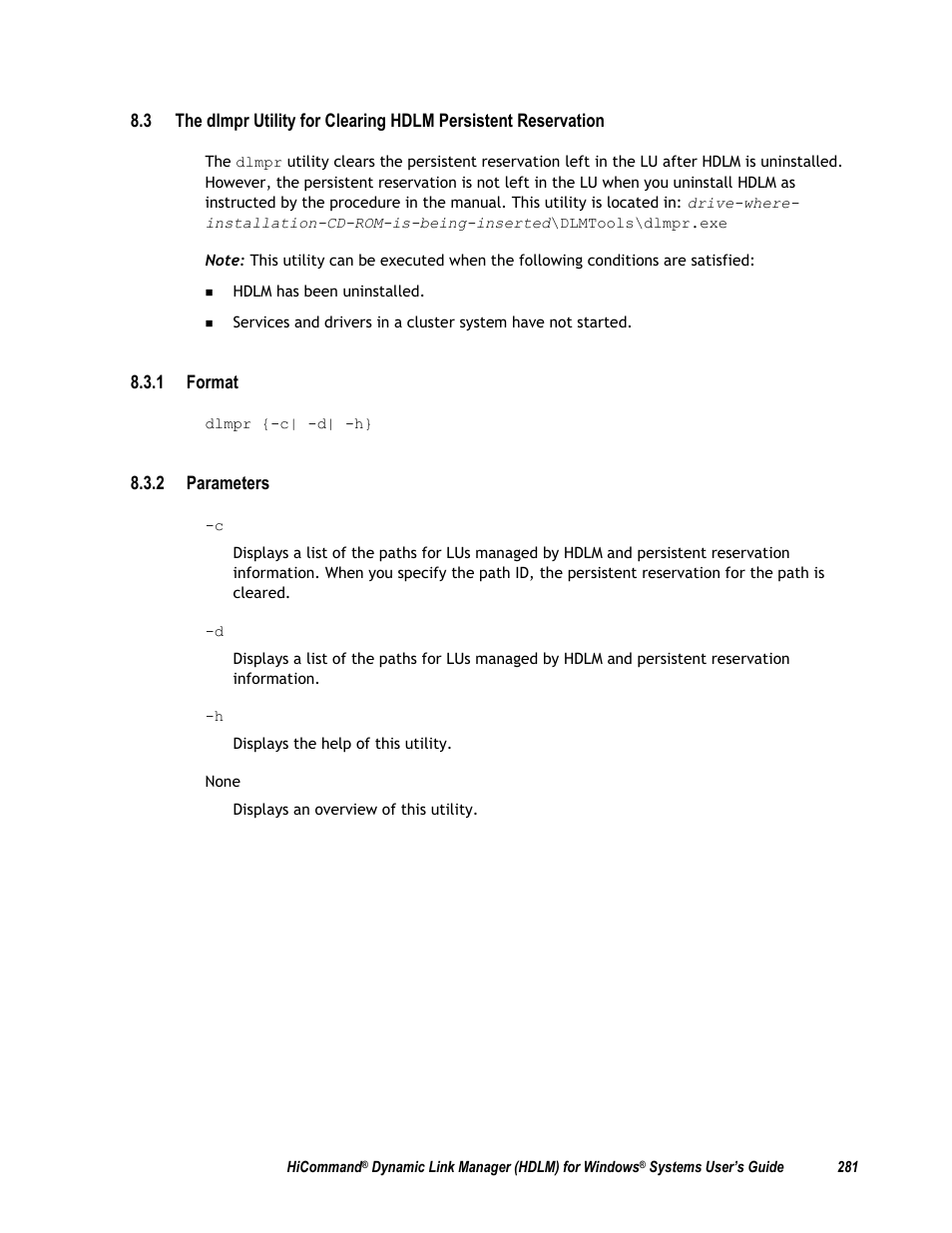 8.3 The dlmpr Utility for Clearing HDLM Persistent Reservation

The dlmpr utility clears the persistent reservation left in the LU after HDLM is uninstalled. However, the persistent reservation is not left in the LU when you uninstall HDLM as instructed by the procedure in the manual. This utility is located in: drive-where-installation-CD-ROM-is-being-inserted\DLMTools\dlmpr.exe

Note: This utility can be executed when the following conditions are satisfied:

■ HDLM has been uninstalled.

■ Services and drivers in a cluster system have not started.

8.3.1 Format

dlmpr {-c| -d| -h}

8.3.2 Parameters

-c

Displays a list of the paths for LUs managed by HDLM and persistent reservation information. When you specify the path ID, the persistent reservation for the path is cleared.

-d

Displays a list of the paths for LUs managed by HDLM and persistent reservation information.

-h

Displays the help of this utility.

None

Displays an overview of this utility.

HiCommand® Dynamic Link Manager (HDLM) for Windows® Systems User's Guide 281